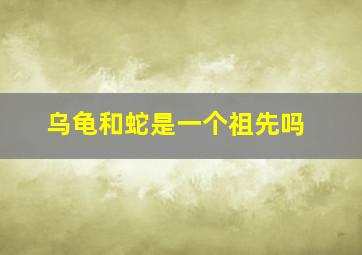 乌龟和蛇是一个祖先吗